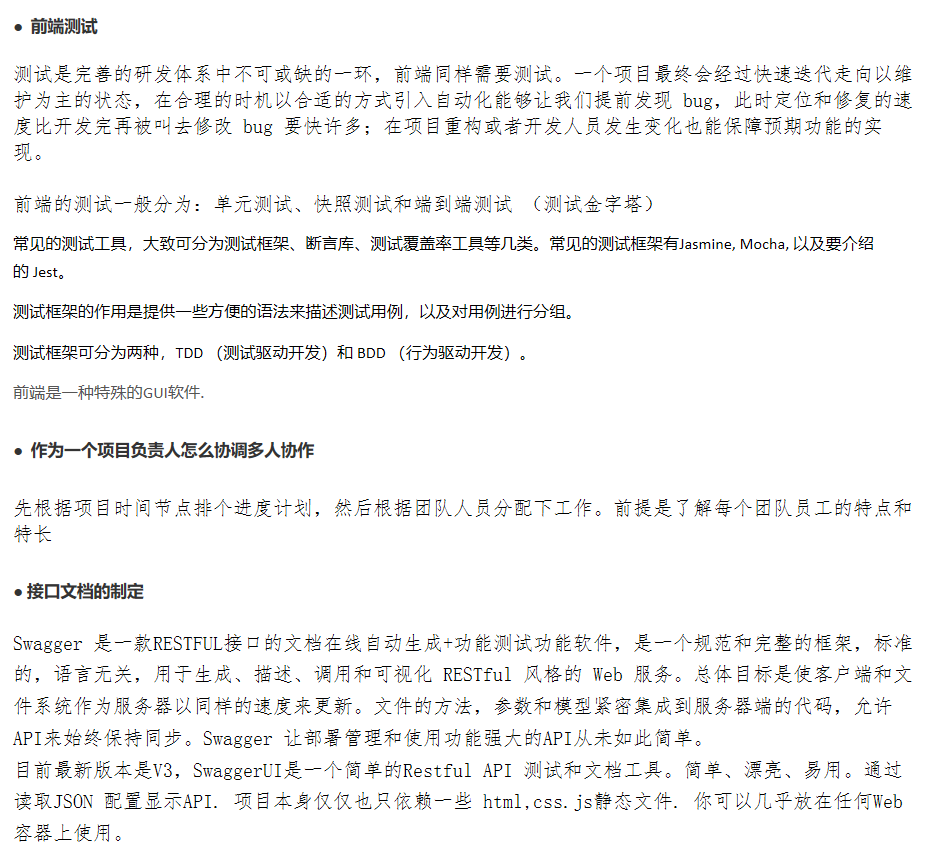 ● 前端测试

测试是完善的研发体系中不可或缺的一环，前端同样需要测试。一个项目最终会经过快速迭代走向以维护为主的状态，在合理的时机以合适的方式引入自动化能够让我们提前发现 bug，此时定位和修复的速度比开发完再被叫去修改 bug 要快许多；在项目重构或者开发人员发生变化也能保障预期功能的实现。

前端的测试一般分为：单元测试、快照测试和端到端测试 （测试金字塔）

常见的测试工具，大致可分为测试框架、断言库、测试覆盖率工具等几类。常见的测试框架有Jasmine, Mocha, 以及要介绍的 Jest。

测试框架的作用是提供一些方便的语法来描述测试用例，以及对用例进行分组。

测试框架可分为两种，TDD （测试驱动开发）和 BDD （行为驱动开发）。

前端是一种特殊的GUI软件.

● 作为一个项目负责人怎么协调多人协作

先根据项目时间节点排个进度计划，然后根据团队人员分配下工作。前提是了解每个团队员工的特点和特长

● 接口文档的制定

Swagger 是一款RESTFUL接口的文档在线自动生成+功能测试功能软件，是一个规范和完整的框架，标准的，语言无关，用于生成、描述、调用和可视化 RESTful 风格的 Web 服务。总体目标是使客户端和文件系统作为服务器以同样的速度来更新。文件的方法，参数和模型紧密集成到服务器端的代码，允许API来始终保持同步。Swagger 让部署管理和使用功能强大的API从未如此简单。
目前最新版本是V3，SwaggerUI是一个简单的Restful API 测试和文档工具。简单、漂亮、易用。通过读取JSON 配置显示API. 项目本身仅仅也只依赖一些 html,css.js静态文件. 你可以几乎放在任何Web容器上使用。